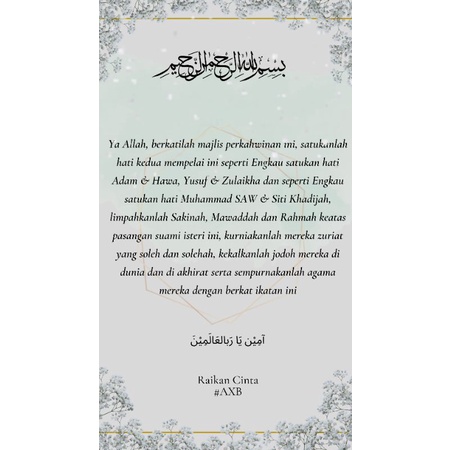 بسم الله الرحمن الرحيم

Ya Allah, berkatilah majlis perkahwinan ini, satukanlah hati kedua mempelai ini seperti Engkau satukan hati Adam & Hawa, Yusuf & Zulaikha dan seperti Engkau satukan hati Muhammad SAW & Siti Khadijah, limpahkanlah Sakinah, Mawaddah dan Rahmah keatas pasangan suami isteri ini, kurniakanlah mereka zuriat yang soleh dan solehah, kekalkanlah jodoh mereka di dunia dan di akhirat serta sempurnakanlah agama mereka dengan berkat ikatan ini

آمِيْن يَا رَبالعَالَمِيْنَ

Raikan Cinta
#AXB